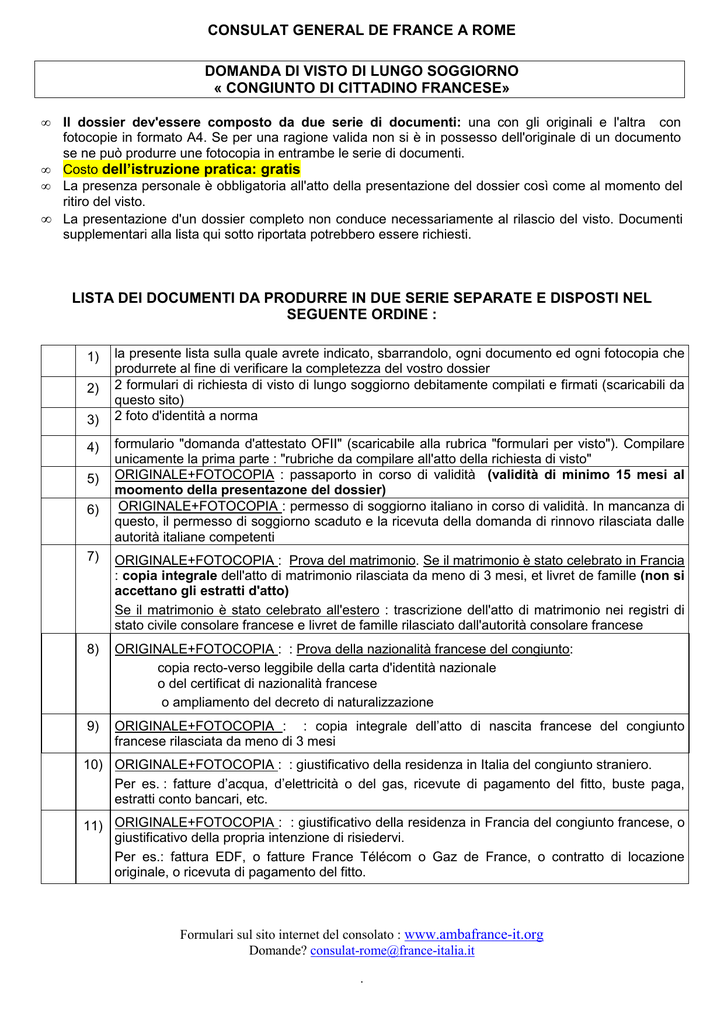 CONSULAT GENERAL DE FRANCE A ROME

DOMANDA DI VISTO DI LUNGO SOGGIORNO
« CONGIUNTO DI CITTADINO FRANCESE»

∞ Il dossier dev'essere composto da due serie di documenti: una con gli originali e l'altra con fotocopie in formato A4. Se per una ragione valida non si è in possesso dell'originale di un documento se ne può produrre una fotocopia in entrambe le serie di documenti.
∞ Costo dell'istruzione pratica: gratis
∞ La presenza personale è obbligatoria all'atto della presentazione del dossier così come al momento del ritiro del visto.
∞ La presentazione d'un dossier completo non conduce necessariamente al rilascio del visto. Documenti supplementari alla lista qui sotto riportata potrebbero essere richiesti.

LISTA DEI DOCUMENTI DA PRODURRE IN DUE SERIE SEPARATE E DISPOSTI NEL SEGUENTE ORDINE :

| | | |
|---|---|---|
| | 1) | la presente lista sulla quale avrete indicato, sbarrandolo, ogni documento ed ogni fotocopia che produrrete al fine di verificare la completezza del vostro dossier |
| | 2) | 2 formulari di richiesta di visto di lungo soggiorno debitamente compilati e firmati (scaricabili da questo sito) |
| | 3) | 2 foto d'identità a norma |
| | 4) | formulario "domanda d'attestato OFII" (scaricabile alla rubrica "formulari per visto"). Compilare unicamente la prima parte : "rubriche da compilare all'atto della richiesta di visto" |
| | 5) | ORIGINALE+FOTOCOPIA : passaporto in corso di validità (validità di minimo 15 mesi al moomento della presentazone del dossier) |
| | 6) | ORIGINALE+FOTOCOPIA : permesso di soggiorno italiano in corso di validità. In mancanza di questo, il permesso di soggiorno scaduto e la ricevuta della domanda di rinnovo rilasciata dalle autorità italiane competenti |
| | 7) | ORIGINALE+FOTOCOPIA : Prova del matrimonio. Se il matrimonio è stato celebrato in Francia : copia integrale dell'atto di matrimonio rilasciata da meno di 3 mesi, et livret de famille (non si accettano gli estratti d'atto) Se il matrimonio è stato celebrato all'estero : trascrizione dell'atto di matrimonio nei registri di stato civile consolare francese e livret de famille rilasciato dall'autorità consolare francese |
| | 8) | ORIGINALE+FOTOCOPIA : : Prova della nazionalità francese del congiunto: copia recto-verso leggibile della carta d'identità nazionale o del certificat di nazionalità francese o ampliamento del decreto di naturalizzazione |
| | 9) | ORIGINALE+FOTOCOPIA : : copia integrale dell'atto di nascita francese del congiunto francese rilasciata da meno di 3 mesi |
| | 10) | ORIGINALE+FOTOCOPIA : : giustificativo della residenza in Italia del congiunto straniero. Per es. : fatture d'acqua, d'elettricità o del gas, ricevute di pagamento del fitto, buste paga, estratti conto bancari, etc. |
| | 11) | ORIGINALE+FOTOCOPIA : : giustificativo della residenza in Francia del congiunto francese, o giustificativo della propria intenzione di risiedervi. Per es.: fattura EDF, o fatture France Télécom o Gaz de France, o contratto di locazione originale, o ricevuta di pagamento del fitto. |

Formulari sul sito internet del consolato : www.ambafrance-it.org
Domande? consulat-rome@france-italia.it
.